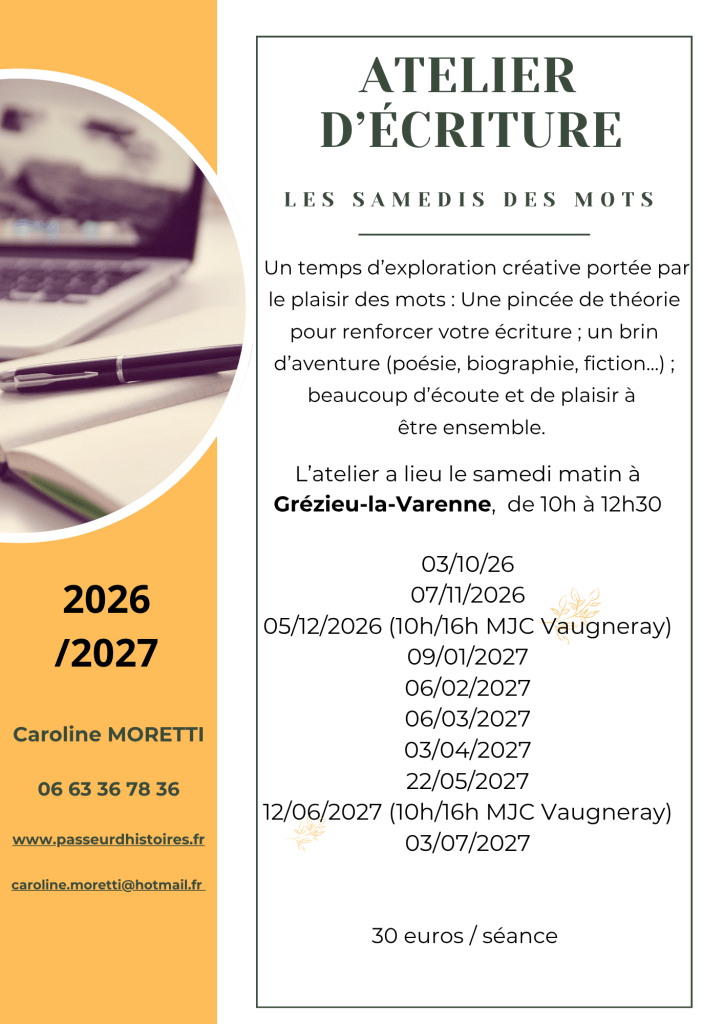 2026
/2027

Caroline MORETTI

06 63 36 78 36

www.passeurdhistoires.fr

caroline.moretti@hotmail.fr

ATELIER D'ÉCRITURE

LES SAMEDIS DES MOTS

Un temps d'exploration créative portée par le plaisir des mots : Une pincée de théorie pour renforcer votre écriture ; un brin d'aventure (poésie, biographie, fiction...) ; beaucoup d'écoute et de plaisir à être ensemble.

L'atelier a lieu le samedi matin à **Grézieu-la-Varenne**, de 10h à 12h30

03/10/26
07/11/2026
05/12/2026 (10h/16h MJC Vaugneray)
09/01/2027
06/02/2027
06/03/2027
03/04/2027
22/05/2027
12/06/2027 (10h/16h MJC Vaugneray)
03/07/2027

30 euros / séance